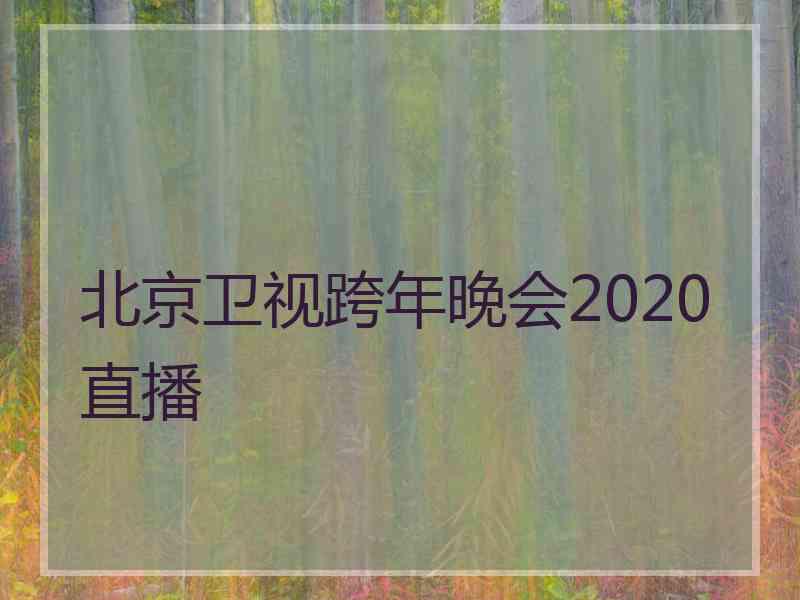 北京卫视跨年晚会2020直播